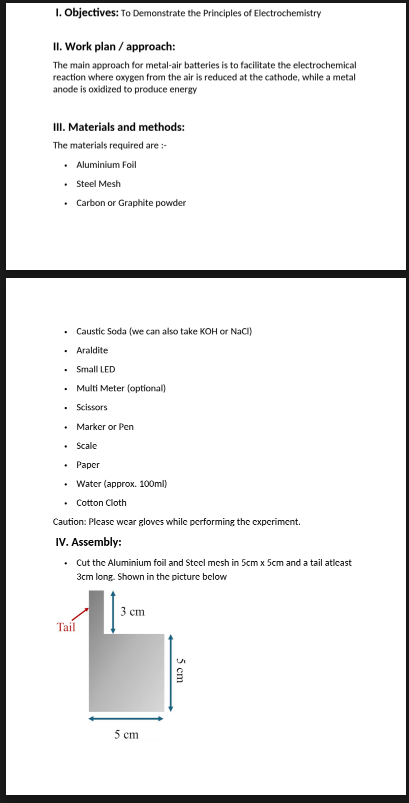 I. Objectives: To Demonstrate the Principles of Electrochemistry

II. Work plan / approach:

The main approach for metal-air batteries is to facilitate the electrochemical reaction where oxygen from the air is reduced at the cathode, while a metal anode is oxidized to produce energy

III. Materials and methods:

The materials required are :-

• Aluminium Foil
• Steel Mesh
• Carbon or Graphite powder

• Caustic Soda (we can also take KOH or NaCl)
• Araldite
• Small LED
• Multi Meter (optional)
• Scissors
• Marker or Pen
• Scale
• Paper
• Water (approx. 100ml)
• Cotton Cloth

Caution: Please wear gloves while performing the experiment.

IV. Assembly:

• Cut the Aluminium foil and Steel mesh in 5cm x 5cm and a tail atleast 3cm long. Shown in the picture below

Tail
3 cm
5 cm
5 cm